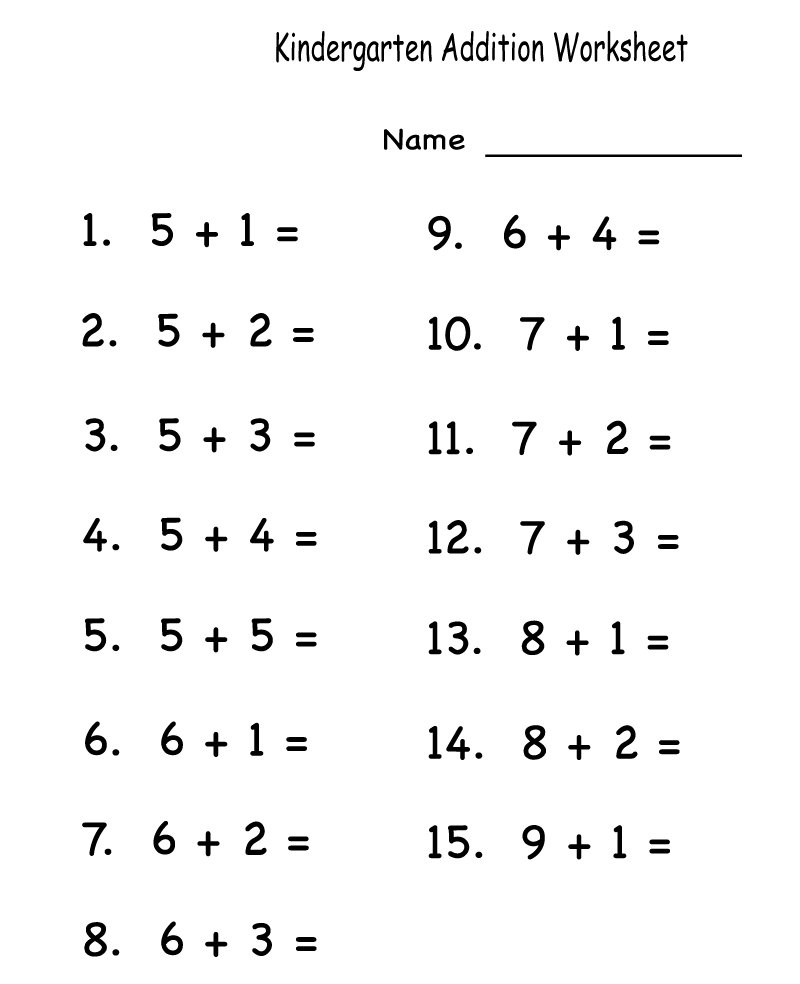 Kindergarten Addition Worksheet

Name _______________

1. $5 + 1 =$

2. $5 + 2 =$

3. $5 + 3 =$

4. $5 + 4 =$

5. $5 + 5 =$

6. $6 + 1 =$

7. $6 + 2 =$

8. $6 + 3 =$

9. $6 + 4 =$

10. $7 + 1 =$

11. $7 + 2 =$

12. $7 + 3 =$

13. $8 + 1 =$

14. $8 + 2 =$

15. $9 + 1 =$